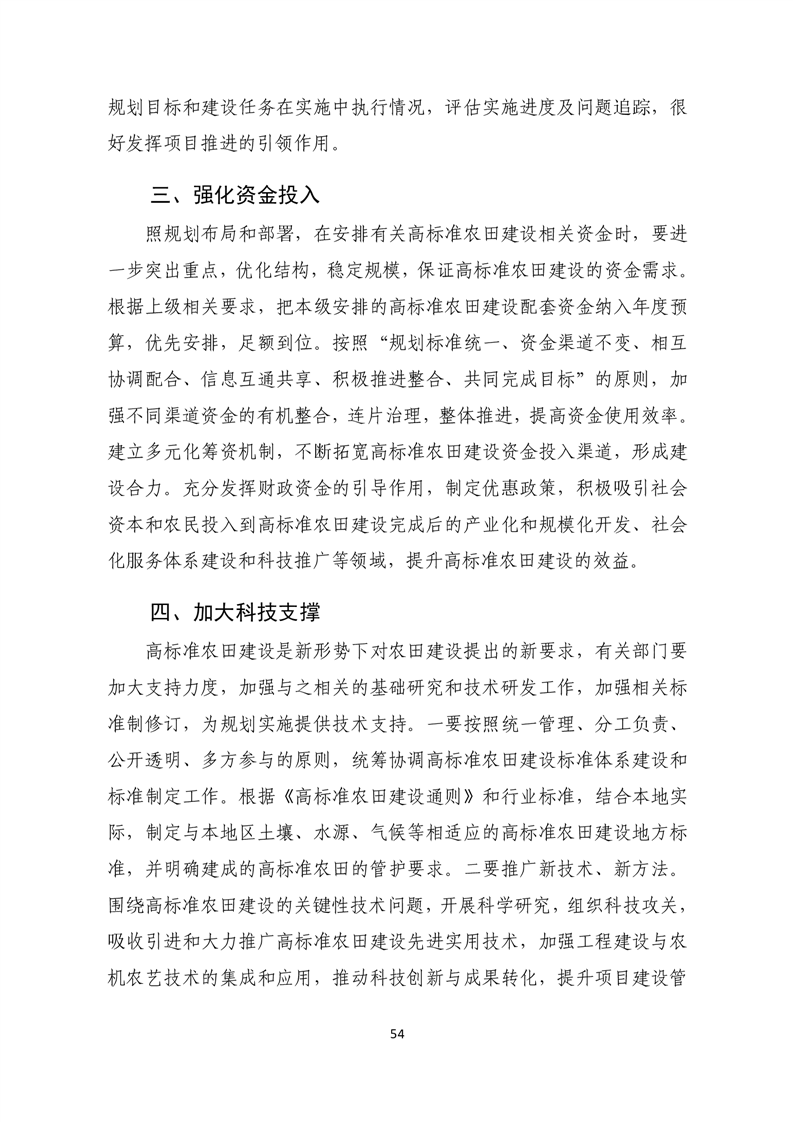 规划目标和建设任务在实施中执行情况，评估实施进度及问题追踪，很好发挥项目推进的引领作用。

三、强化资金投入

照规划布局和部署，在安排有关高标准农田建设相关资金时，要进一步突出重点，优化结构，稳定规模，保证高标准农田建设的资金需求。根据上级相关要求，把本级安排的高标准农田建设配套资金纳入年度预算，优先安排，足额到位。按照“规划标准统一、资金渠道不变、相互协调配合、信息互通共享、积极推进整合、共同完成目标”的原则，加强不同渠道资金的有机整合，连片治理，整体推进，提高资金使用效率。建立多元化筹资机制，不断拓宽高标准农田建设资金投入渠道，形成建设合力。充分发挥财政资金的引导作用，制定优惠政策，积极吸引社会资本和农民投入到高标准农田建设完成后的产业化和规模化开发、社会化服务体系建设和科技推广等领域，提升高标准农田建设的效益。

四、加大科技支撑

高标准农田建设是新形势下对农田建设提出的新要求，有关部门要加大支持力度，加强与之相关的基础研究和技术研发工作，加强相关标准制修订，为规划实施提供技术支持。一要按照统一管理、分工负责、公开透明、多方参与的原则，统筹协调高标准农田建设标准体系建设和标准制定工作。根据《高标准农田建设通则》和行业标准，结合本地实际，制定与本地区土壤、水源、气候等相适应的高标准农田建设地方标准，并明确建成的高标准农田的管护要求。二要推广新技术、新方法。围绕高标准农田建设的关键性技术问题，开展科学研究，组织科技攻关，吸收引进和大力推广高标准农田建设先进实用技术，加强工程建设与农机农艺技术的集成和应用，推动科技创新与成果转化，提升项目建设管

54